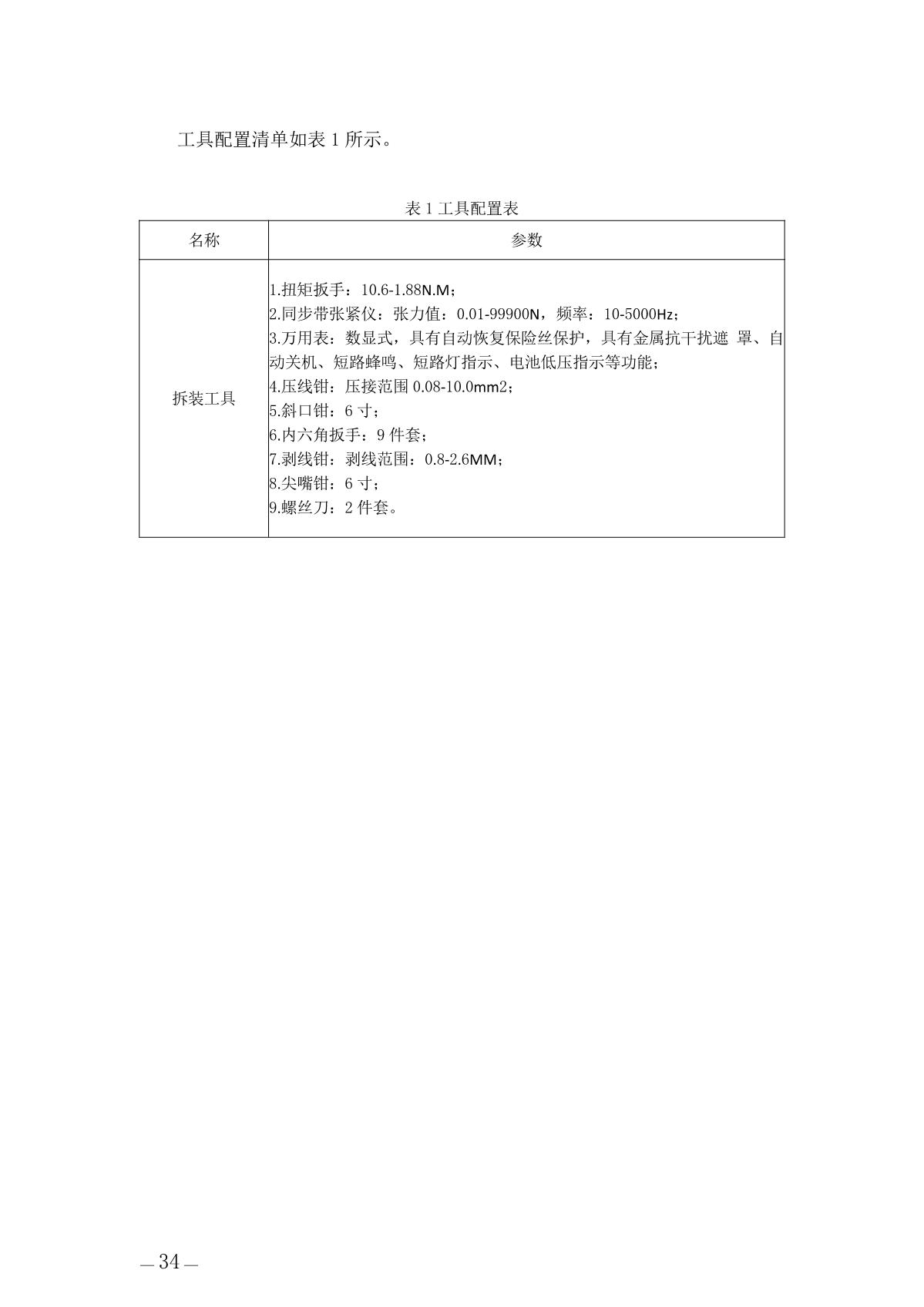 工具配置清单如表 1 所示。

表 1 工具配置表

| 名称 | 参数 |
|---|---|
| 拆装工具 | 1.扭矩扳手：10.6-1.88N.M；<br>2.同步带张紧仪：张力值：0.01-99900N，频率：10-5000Hz；<br>3.万用表：数显式，具有自动恢复保险丝保护，具有金属抗干扰遮 罩、自动关机、短路蜂鸣、短路灯指示、电池低压指示等功能；<br>4.压线钳：压接范围 0.08-10.0mm2；<br>5.斜口钳：6 寸；<br>6.内六角扳手：9 件套；<br>7.剥线钳：剥线范围：0.8-2.6MM；<br>8.尖嘴钳：6 寸；<br>9.螺丝刀：2 件套。 |

— 34 —